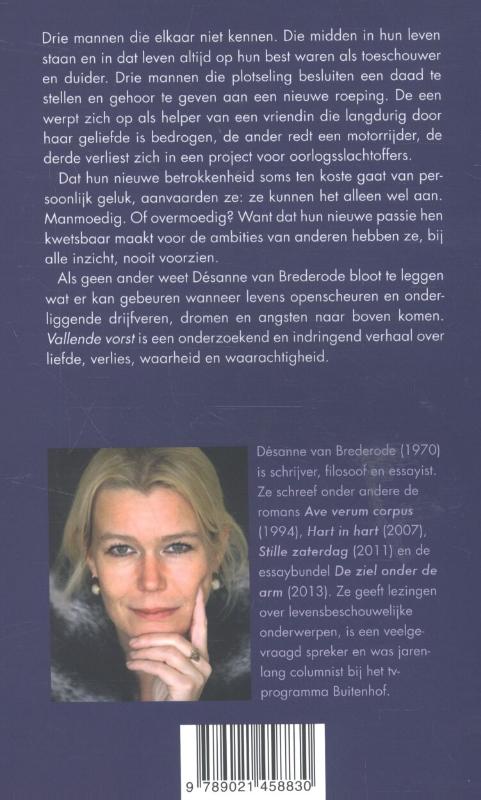 Drie mannen die elkaar niet kennen. Die midden in hun leven staan en in dat leven altijd op hun best waren als toeschouwer en duider. Drie mannen die plotseling besluiten een daad te stellen en gehoor te geven aan een nieuwe roeping. De een werpt zich op als helper van een vriendin die langdurig door haar geliefde is bedrogen, de ander redt een motorrijder, de derde verliest zich in een project voor oorlogsslachtoffers.

Dat hun nieuwe betrokkenheid soms ten koste gaat van persoonlijk geluk, aanvaarden ze: ze kunnen het alleen wel aan. Manmoedig. Of overmoedig? Want dat hun nieuwe passie hen kwetsbaar maakt voor de ambities van anderen hebben ze, bij alle inzicht, nooit voorzien.

Als geen ander weet Désanne van Brederode bloot te leggen wat er kan gebeuren wanneer levens openscheuren en onderliggende drijfveren, dromen en angsten naar boven komen. Vallende vorst is een onderzoekend en indringend verhaal over liefde, verlies, waarheid en waarachtigheid.

Désanne van Brederode (1970) is schrijver, filosoof en essayist. Ze schreef onder andere de romans Ave verum corpus (1994), Hart in hart (2007), Stille zaterdag (2011) en de essaybundel De ziel onder de arm (2013). Ze geeft lezingen over levensbeschouwelijke onderwerpen, is een veelgevraagd spreker en was jarenlang columnist bij het tv-programma Buitenhof.

9 789021 458830